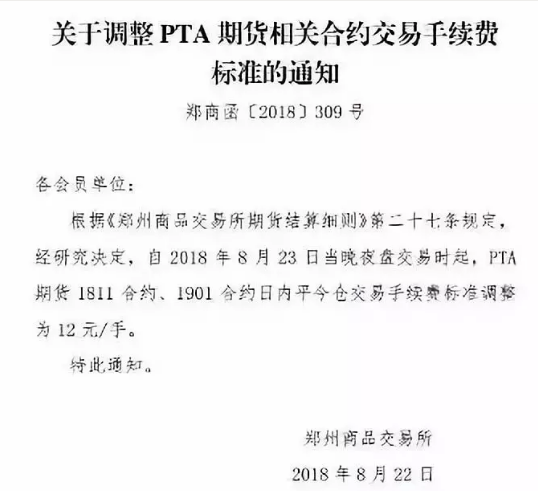 关于调整PTA期货相关合约交易手续费标准的通知

郑商函〔2018〕309号

各会员单位：

根据《郑州商品交易所期货结算细则》第二十七条规定，经研究决定，自2018年8月23日当晚夜盘交易时起，PTA期货1811合约、1901合约日内平今仓交易手续费标准调整为12元/手。

特此通知。

郑州商品交易所

2018年8月22日